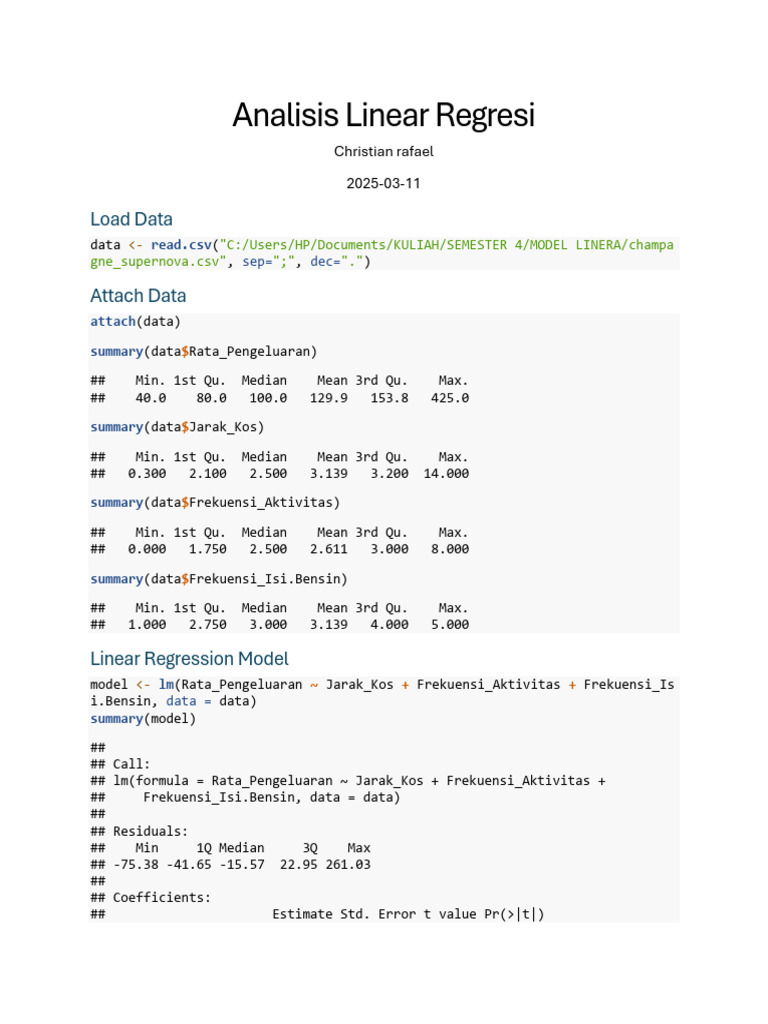 Analisis Linear Regresi

Christian rafael

2025-03-11

Load Data

data <- read.csv("C:/Users/HP/Documents/KULIAH/SEMESTER 4/MODEL LINERA/champagne_supernova.csv", sep=";", dec=".")

Attach Data

attach(data)

summary(data$Rata_Pengeluaran)

##    Min. 1st Qu.  Median    Mean 3rd Qu.    Max.
##    40.0    80.0   100.0   129.9   153.8   425.0

summary(data$Jarak_Kos)

##    Min. 1st Qu.  Median    Mean 3rd Qu.    Max.
##   0.300   2.100   2.500   3.139   3.200  14.000

summary(data$Frekuensi_Aktivitas)

##    Min. 1st Qu.  Median    Mean 3rd Qu.    Max.
##   0.000   1.750   2.500   2.611   3.000   8.000

summary(data$Frekuensi_Isi.Bensin)

##    Min. 1st Qu.  Median    Mean 3rd Qu.    Max.
##   1.000   2.750   3.000   3.139   4.000   5.000

Linear Regression Model

model <- lm(Rata_Pengeluaran ~ Jarak_Kos + Frekuensi_Aktivitas + Frekuensi_Isi.Bensin, data = data)
summary(model)

##
## Call:
## lm(formula = Rata_Pengeluaran ~ Jarak_Kos + Frekuensi_Aktivitas +
##     Frekuensi_Isi.Bensin, data = data)
##
## Residuals:
##    Min     1Q Median     3Q    Max
## -75.38 -41.65 -15.57  22.95 261.03
##
## Coefficients:
##                      Estimate Std. Error t value Pr(>|t|)